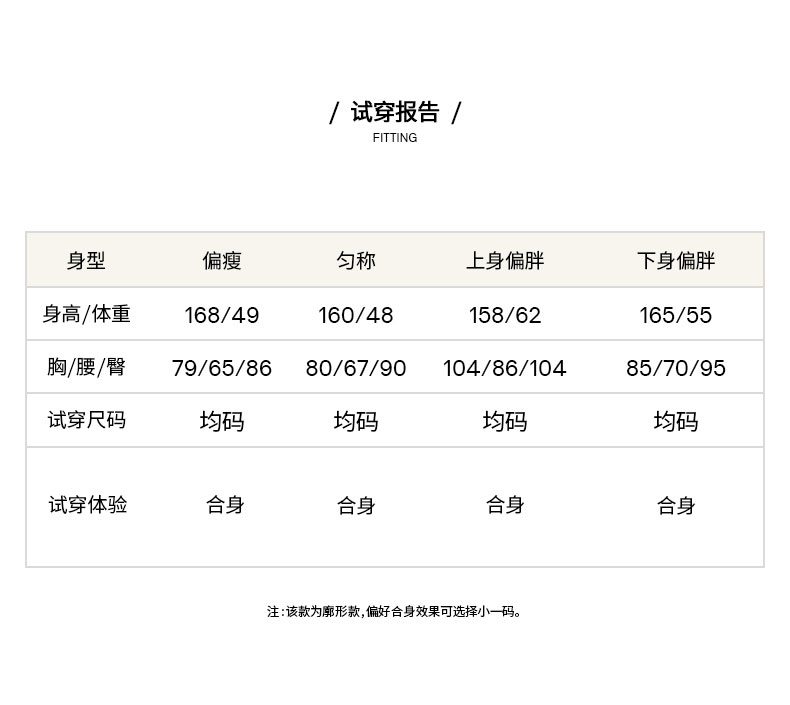 / 试穿报告 /
FITTING

| 身型 | 偏瘦 | 匀称 | 上身偏胖 | 下身偏胖 |
|---|---|---|---|---|
| 身高/体重 | 168/49 | 160/48 | 158/62 | 165/55 |
| 胸/腰/臀 | 79/65/86 | 80/67/90 | 104/86/104 | 85/70/95 |
| 试穿尺码 | 均码 | 均码 | 均码 | 均码 |
| 试穿体验 | 合身 | 合身 | 合身 | 合身 |

注:该款为廓形款,偏好合身效果可选择小一码。